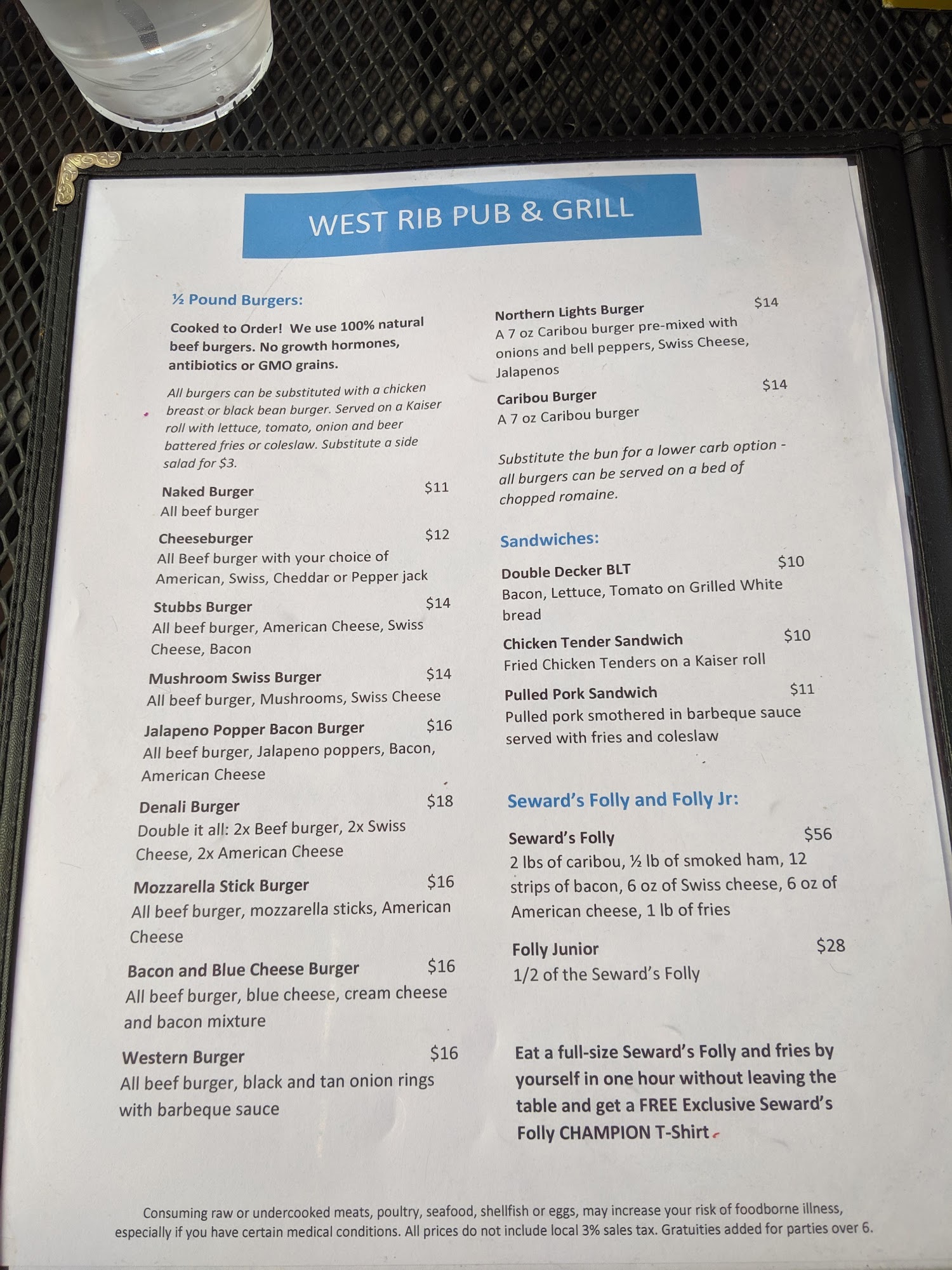 WEST RIB PUB & GRILL

½ Pound Burgers:

Cooked to Order! We use 100% natural beef burgers. No growth hormones, antibiotics or GMO grains.

All burgers can be substituted with a chicken breast or black bean burger. Served on a Kaiser roll with lettuce, tomato, onion and beer battered fries or coleslaw. Substitute a side salad for $3.

Naked Burger $11
All beef burger

Cheeseburger $12
All Beef burger with your choice of American, Swiss, Cheddar or Pepper jack

Stubbs Burger $14
All beef burger, American Cheese, Swiss Cheese, Bacon

Mushroom Swiss Burger $14
All beef burger, Mushrooms, Swiss Cheese

Jalapeno Popper Bacon Burger $16
All beef burger, Jalapeno poppers, Bacon, American Cheese

Denali Burger $18
Double it all: 2x Beef burger, 2x Swiss Cheese, 2x American Cheese

Mozzarella Stick Burger $16
All beef burger, mozzarella sticks, American Cheese

Bacon and Blue Cheese Burger $16
All beef burger, blue cheese, cream cheese and bacon mixture

Western Burger $16
All beef burger, black and tan onion rings with barbeque sauce

Northern Lights Burger $14
A 7 oz Caribou burger pre-mixed with onions and bell peppers, Swiss Cheese, Jalapenos

Caribou Burger $14
A 7 oz Caribou burger

Substitute the bun for a lower carb option - all burgers can be served on a bed of chopped romaine.

Sandwiches:

Double Decker BLT $10
Bacon, Lettuce, Tomato on Grilled White bread

Chicken Tender Sandwich $10
Fried Chicken Tenders on a Kaiser roll

Pulled Pork Sandwich $11
Pulled pork smothered in barbeque sauce served with fries and coleslaw

Seward's Folly and Folly Jr:

Seward's Folly $56
2 lbs of caribou, ½ lb of smoked ham, 12 strips of bacon, 6 oz of Swiss cheese, 6 oz of American cheese, 1 lb of fries

Folly Junior $28
1/2 of the Seward's Folly

Eat a full-size Seward's Folly and fries by yourself in one hour without leaving the table and get a FREE Exclusive Seward's Folly CHAMPION T-Shirt

Consuming raw or undercooked meats, poultry, seafood, shellfish or eggs, may increase your risk of foodborne illness, especially if you have certain medical conditions. All prices do not include local 3% sales tax. Gratuities added for parties over 6.